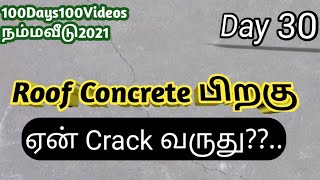 100Days100Videos
நம்மவீடு2021

Day 30

Roof Concrete பிறகு

ஏன் Crack வருது??..